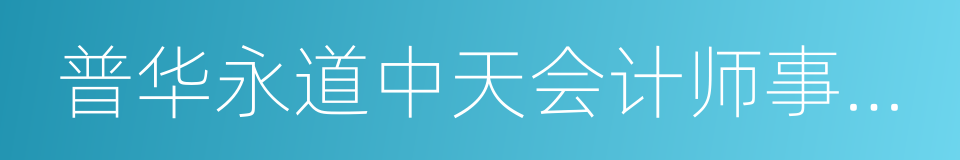 普华永道中天会计师事…